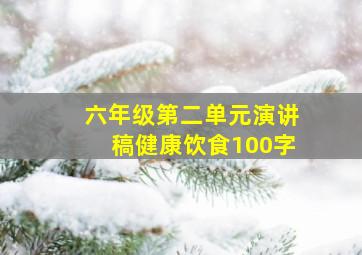 六年级第二单元演讲稿健康饮食100字